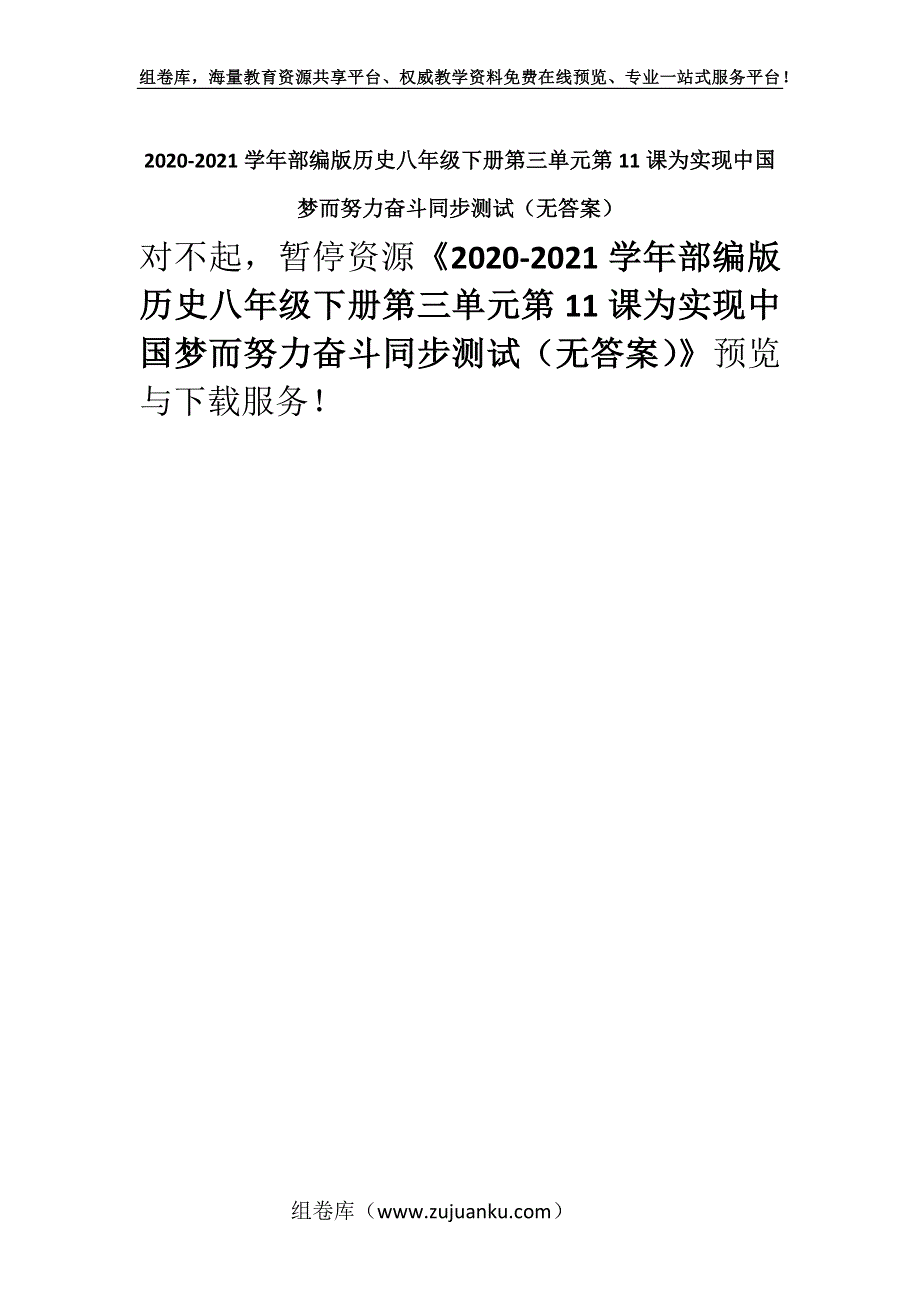 组卷库，海量教育资源共享平台、权威教学资料免费在线预览、专业一站式服务平台！

2020-2021 学年部编版历史八年级下册第三单元第 11 课为实现中国梦而努力奋斗同步测试（无答案）

对不起，暂停资源《2020-2021 学年部编版历史八年级下册第三单元第 11 课为实现中国梦而努力奋斗同步测试（无答案）》预览与下载服务！

组卷库（www.zujuanku.com）